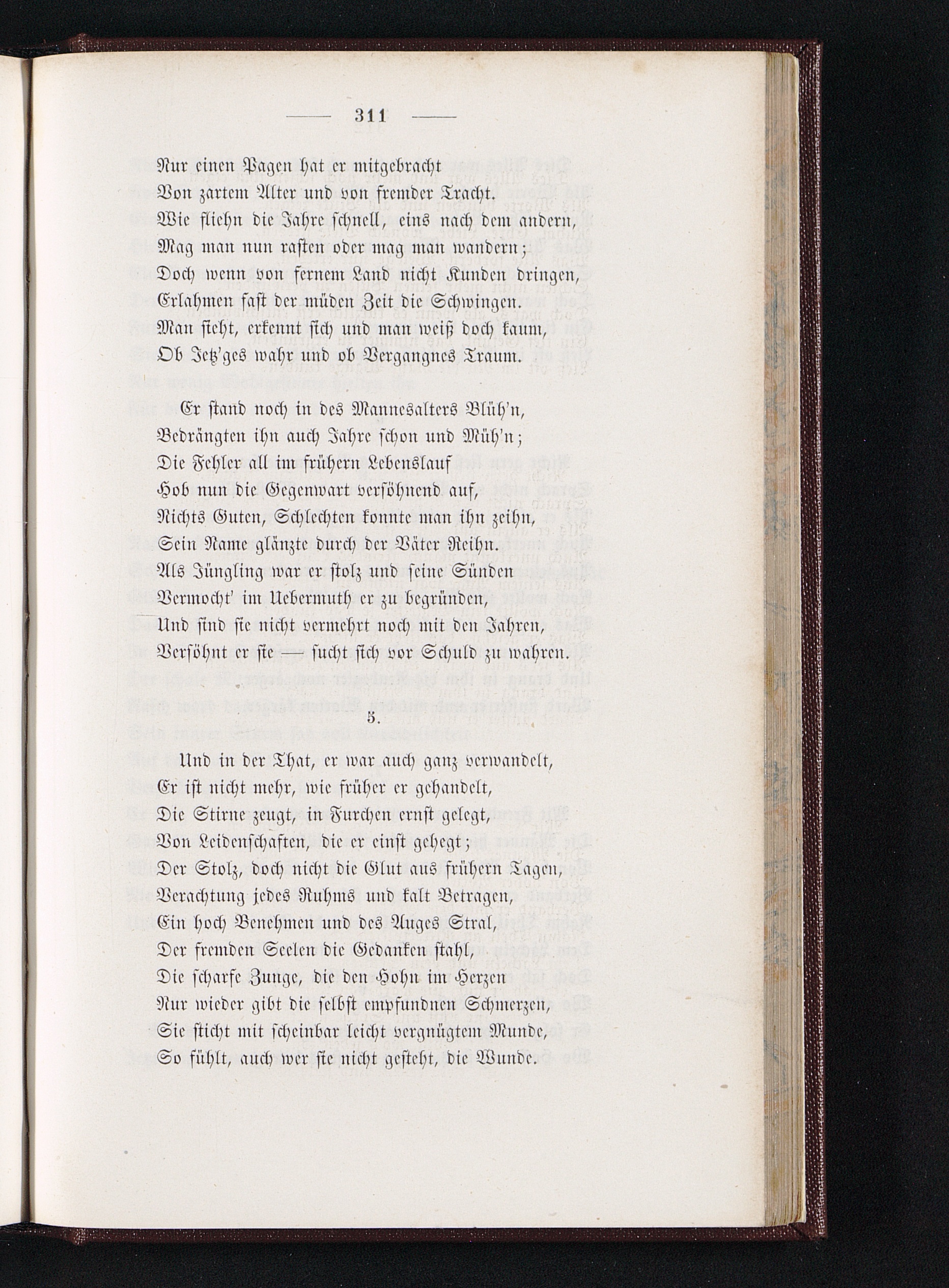 — 311 —

Nur einen Pagen hat er mitgebracht
Von zartem Alter und von fremder Tracht.
Wie fliehn die Jahre schnell, eins nach dem andern,
Mag man nun rasten oder mag man wandern;
Doch wenn von fernem Land nicht Kunden dringen,
Erlahmen fast der müden Zeit die Schwingen.
Man sieht, erkennt sich und man weiß doch kaum,
Ob Jetz'ges wahr und ob Vergangnes Traum.

Er stand noch in des Mannesalters Blüh'n,
Bedrängten ihn auch Jahre schon und Müh'n;
Die Fehler all im frühern Lebenslauf
Hob nun die Gegenwart versöhnend auf,
Nichts Guten, Schlechten konnte man ihn zeihn,
Sein Name glänzte durch der Väter Reihn.
Als Jüngling war er stolz und seine Sünden
Vermocht' im Uebermuth er zu begründen,
Und sind sie nicht vermehrt noch mit den Jahren,
Versöhnt er sie — sucht sich vor Schuld zu wahren.

5.

Und in der That, er war auch ganz verwandelt,
Er ist nicht mehr, wie früher er gehandelt,
Die Stirne zeugt, in Furchen ernst gelegt,
Von Leidenschaften, die er einst gehegt;
Der Stolz, doch nicht die Glut aus frühern Tagen,
Verachtung jedes Ruhms und kalt Betragen,
Ein hoch Benehmen und des Auges Stral,
Der fremden Seelen die Gedanken stahl,
Die scharfe Zunge, die den Hohn im Herzen
Nur wieder gibt die selbst empfundnen Schmerzen,
Sie sticht mit scheinbar leicht vergnügtem Munde,
So fühlt, auch wer sie nicht gesteht, die Wunde.